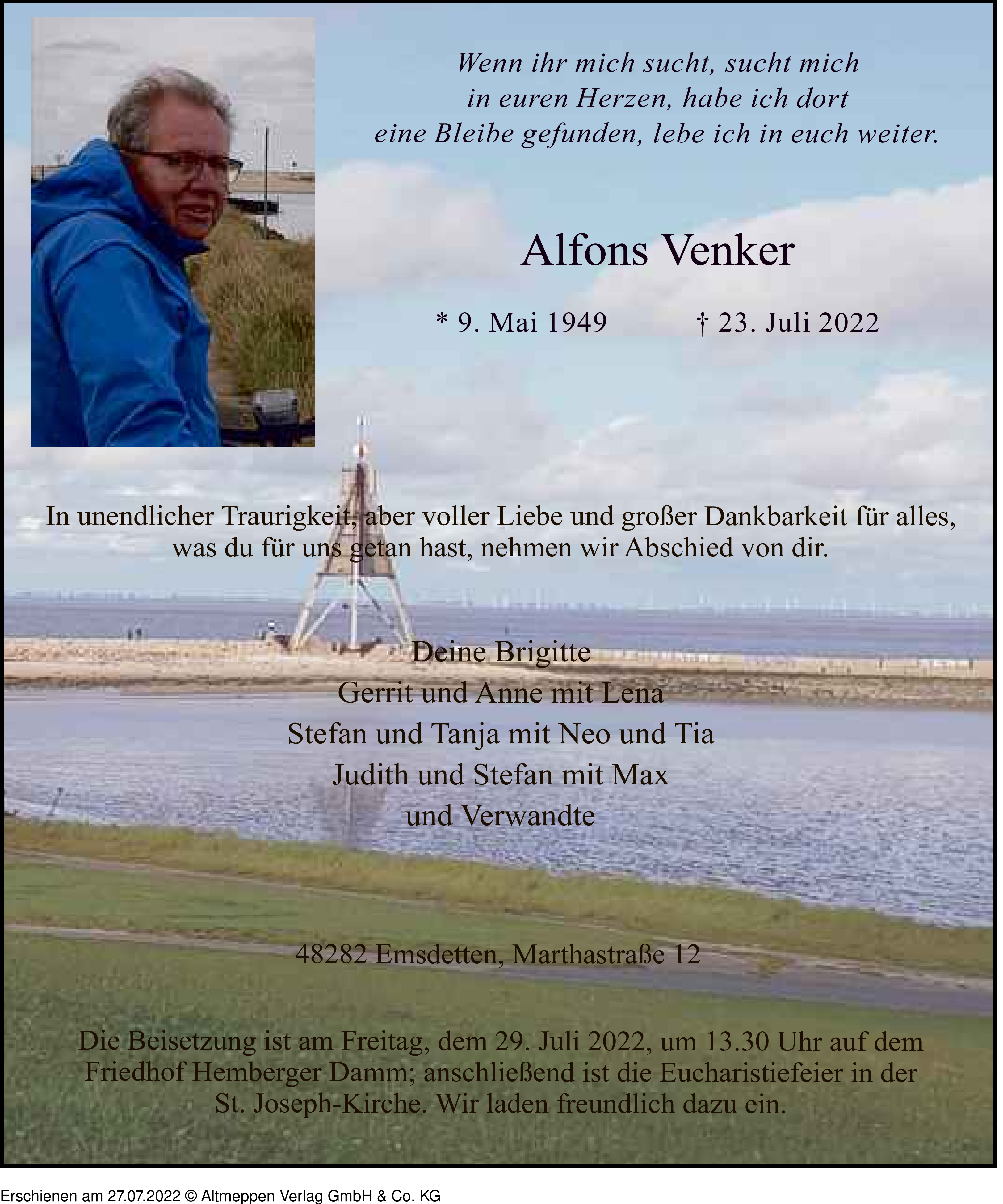 Wenn ihr mich sucht, sucht mich
in euren Herzen, habe ich dort
eine Bleibe gefunden, lebe ich in euch weiter.

Alfons Venker

* 9. Mai 1949 † 23. Juli 2022

In unendlicher Traurigkeit, aber voller Liebe und großer Dankbarkeit für alles, was du für uns getan hast, nehmen wir Abschied von dir.

Deine Brigitte
Gerrit und Anne mit Lena
Stefan und Tanja mit Neo und Tia
Judith und Stefan mit Max
und Verwandte

48282 Emsdetten, Marthastraße 12

Die Beisetzung ist am Freitag, dem 29. Juli 2022, um 13.30 Uhr auf dem Friedhof Hemberger Damm; anschließend ist die Eucharistiefeier in der St. Joseph-Kirche. Wir laden freundlich dazu ein.

Erschienen am 27.07.2022 © Altmeppen Verlag GmbH & Co. KG